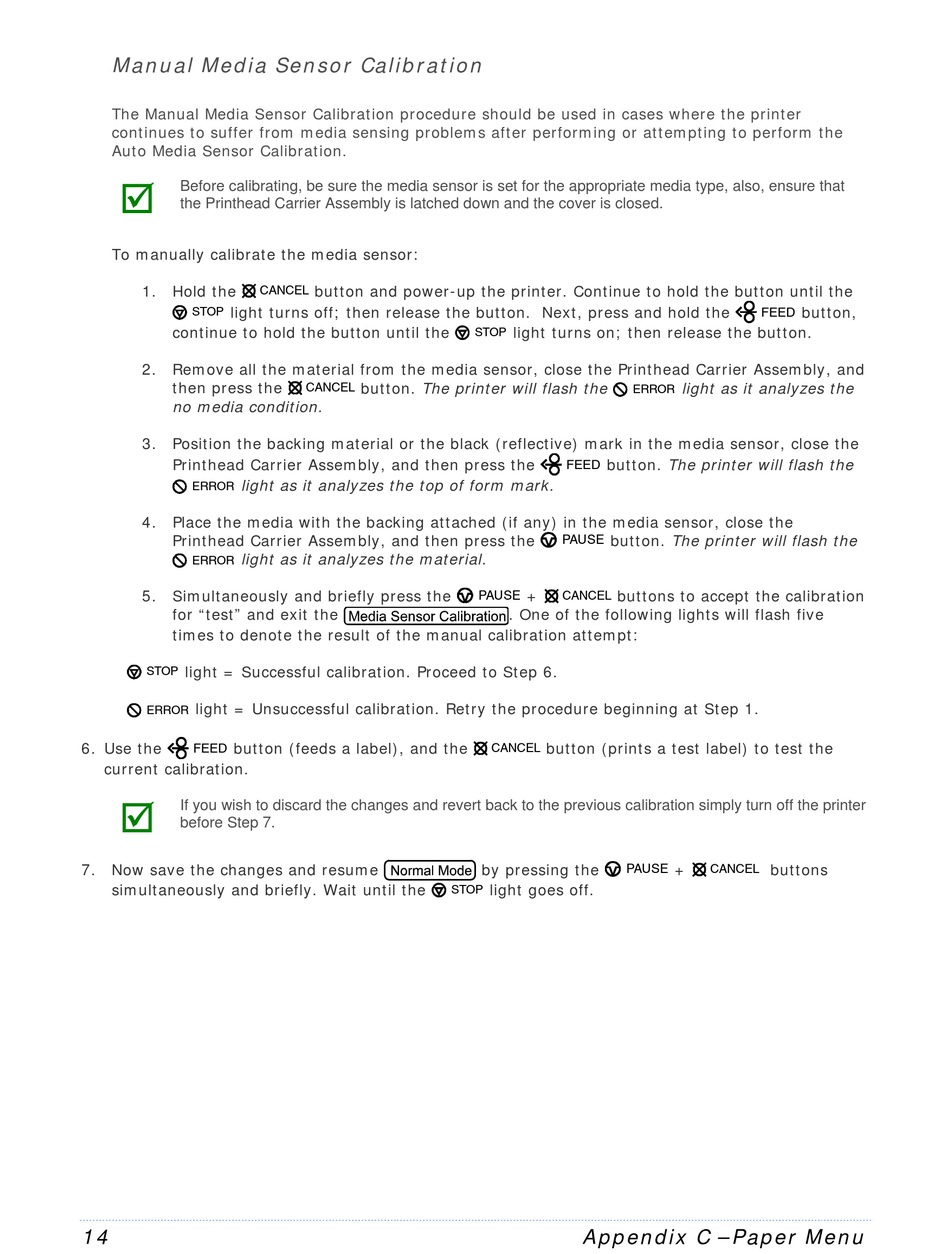 Manual Media Sensor Calibration

The Manual Media Sensor Calibration procedure should be used in cases where the printer continues to suffer from media sensing problems after performing or attempting to perform the Auto Media Sensor Calibration.

Before calibrating, be sure the media sensor is set for the appropriate media type, also, ensure that the Printhead Carrier Assembly is latched down and the cover is closed.

To manually calibrate the media sensor:

1. Hold the CANCEL button and power-up the printer. Continue to hold the button until the STOP light turns off; then release the button. Next, press and hold the FEED button, continue to hold the button until the STOP light turns on; then release the button.

2. Remove all the material from the media sensor, close the Printhead Carrier Assembly, and then press the CANCEL button. The printer will flash the ERROR light as it analyzes the no media condition.

3. Position the backing material or the black (reflective) mark in the media sensor, close the Printhead Carrier Assembly, and then press the FEED button. The printer will flash the ERROR light as it analyzes the top of form mark.

4. Place the media with the backing attached (if any) in the media sensor, close the Printhead Carrier Assembly, and then press the PAUSE button. The printer will flash the ERROR light as it analyzes the material.

5. Simultaneously and briefly press the PAUSE + CANCEL buttons to accept the calibration for “test” and exit the Media Sensor Calibration. One of the following lights will flash five times to denote the result of the manual calibration attempt:

STOP light = Successful calibration. Proceed to Step 6.

ERROR light = Unsuccessful calibration. Retry the procedure beginning at Step 1.

6. Use the FEED button (feeds a label), and the CANCEL button (prints a test label) to test the current calibration.

If you wish to discard the changes and revert back to the previous calibration simply turn off the printer before Step 7.

7. Now save the changes and resume Normal Mode by pressing the PAUSE + CANCEL buttons simultaneously and briefly. Wait until the STOP light goes off.

14 Appendix C –Paper Menu